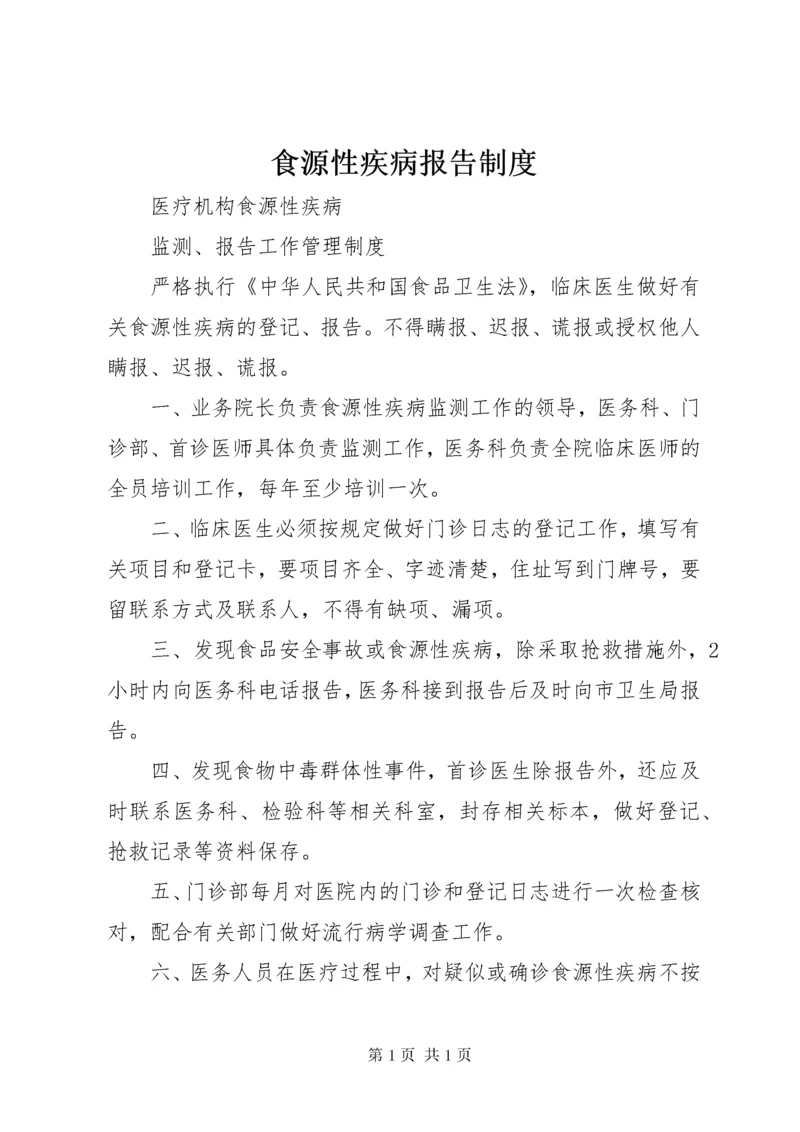 食源性疾病报告制度

医疗机构食源性疾病

监测、报告工作管理制度

严格执行《中华人民共和国食品卫生法》，临床医生做好有关食源性疾病的登记、报告。不得瞒报、迟报、谎报或授权他人瞒报、迟报、谎报。

一、业务院长负责食源性疾病监测工作的领导，医务科、门诊部、首诊医师具体负责监测工作，医务科负责全院临床医师的全员培训工作，每年至少培训一次。

二、临床医生必须按规定做好门诊日志的登记工作，填写有关项目和登记卡，要项目齐全、字迹清楚，住址写到门牌号，要留联系方式及联系人，不得有缺项、漏项。

三、发现食品安全事故或食源性疾病，除采取抢救措施外，2小时内向医务科电话报告，医务科接到报告后及时向市卫生局报告。

四、发现食物中毒群体性事件，首诊医生除报告外，还应及时联系医务科、检验科等相关科室，封存相关标本，做好登记、抢救记录等资料保存。

五、门诊部每月对医院内的门诊和登记日志进行一次检查核对，配合有关部门做好流行病学调查工作。

六、医务人员在医疗过程中，对疑似或确诊食源性疾病不按

第 1 页 共 1 页